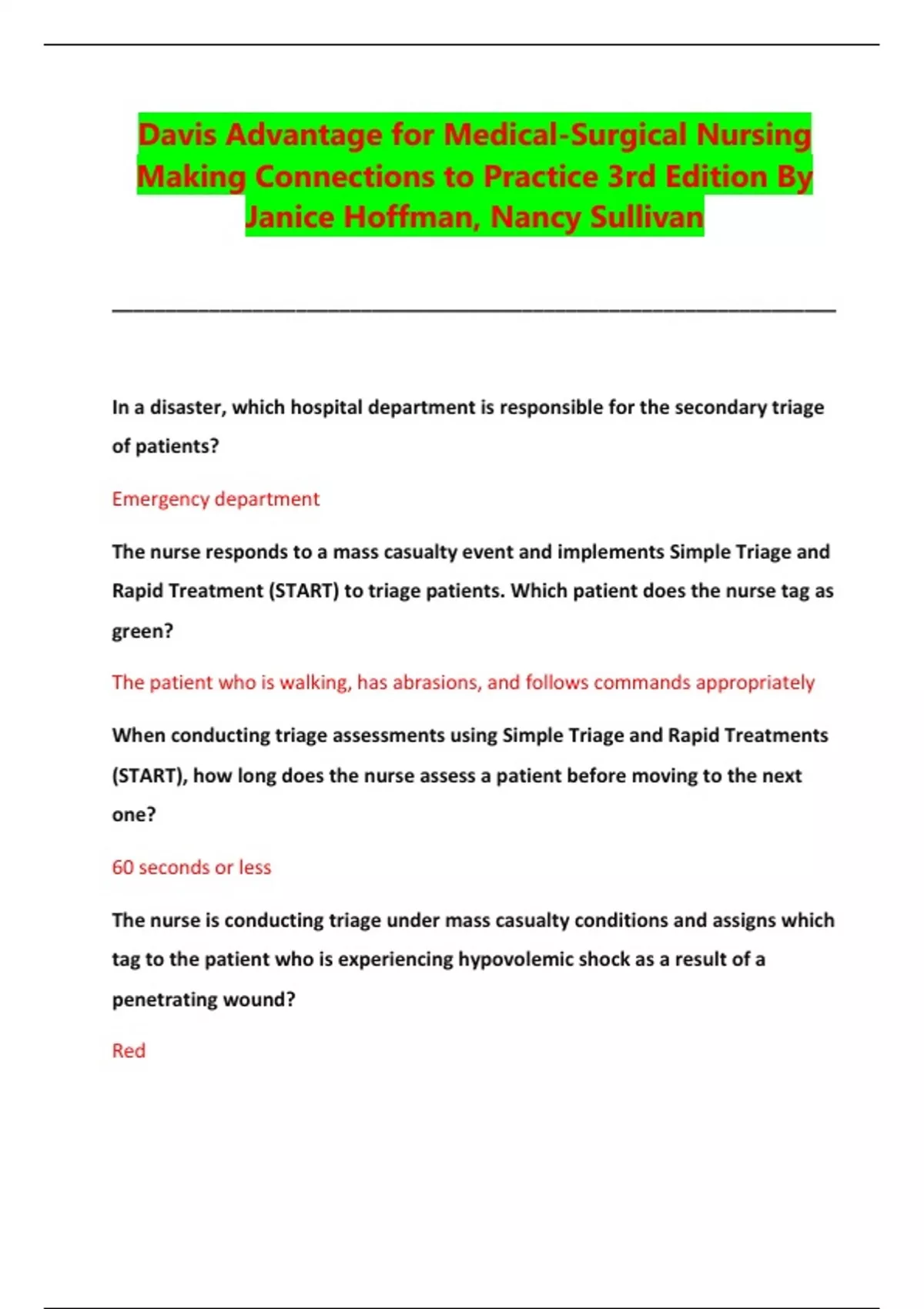 Davis Advantage for Medical-Surgical Nursing Making Connections to Practice 3rd Edition By Janice Hoffman, Nancy Sullivan

In a disaster, which hospital department is responsible for the secondary triage of patients?

Emergency department

The nurse responds to a mass casualty event and implements Simple Triage and Rapid Treatment (START) to triage patients. Which patient does the nurse tag as green?

The patient who is walking, has abrasions, and follows commands appropriately

When conducting triage assessments using Simple Triage and Rapid Treatments (START), how long does the nurse assess a patient before moving to the next one?

60 seconds or less

The nurse is conducting triage under mass casualty conditions and assigns which tag to the patient who is experiencing hypovolemic shock as a result of a penetrating wound?

Red